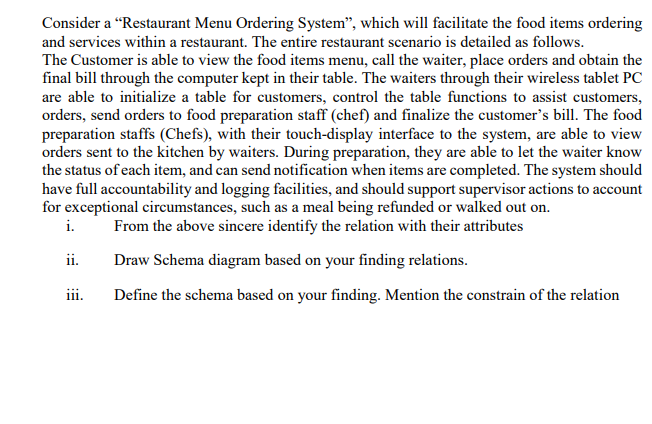 Consider a “Restaurant Menu Ordering System”, which will facilitate the food items ordering and services within a restaurant. The entire restaurant scenario is detailed as follows.
The Customer is able to view the food items menu, call the waiter, place orders and obtain the final bill through the computer kept in their table. The waiters through their wireless tablet PC are able to initialize a table for customers, control the table functions to assist customers, orders, send orders to food preparation staff (chef) and finalize the customer’s bill. The food preparation staffs (Chefs), with their touch-display interface to the system, are able to view orders sent to the kitchen by waiters. During preparation, they are able to let the waiter know the status of each item, and can send notification when items are completed. The system should have full accountability and logging facilities, and should support supervisor actions to account for exceptional circumstances, such as a meal being refunded or walked out on.

i. From the above sincere identify the relation with their attributes

ii. Draw Schema diagram based on your finding relations.

iii. Define the schema based on your finding. Mention the constrain of the relation